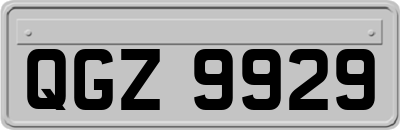 QGZ 9929